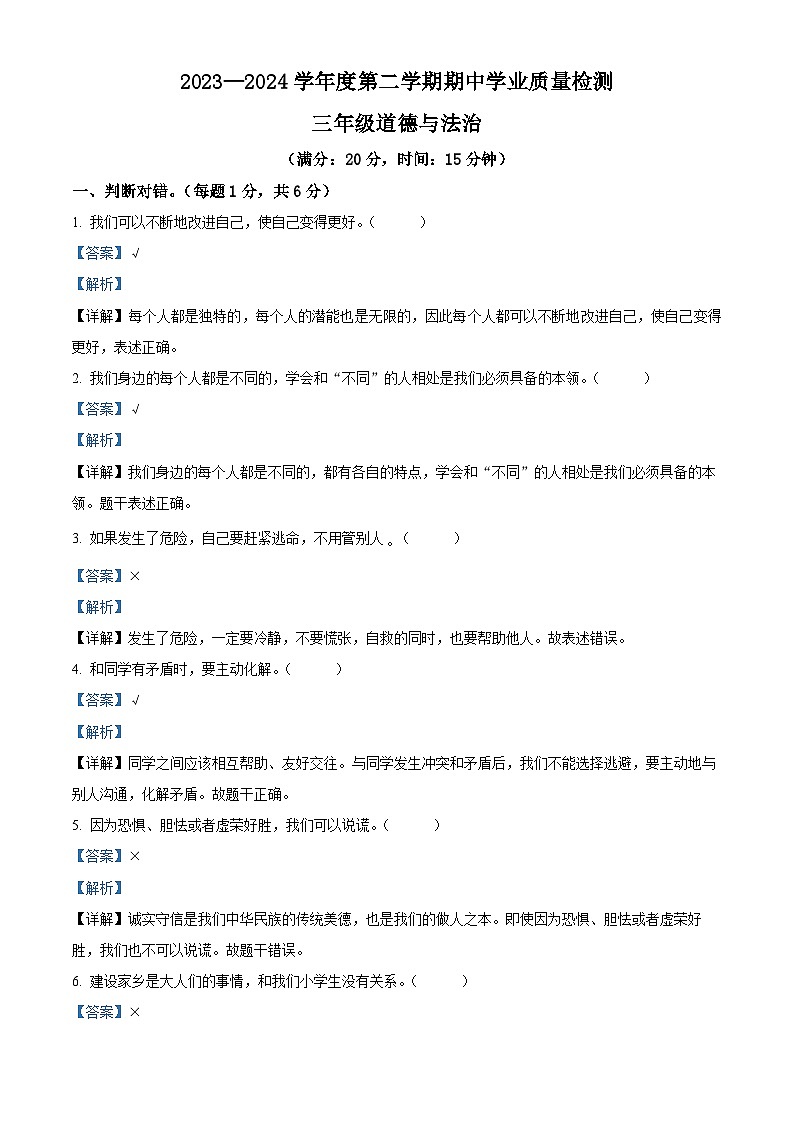 2023—2024 学年度第二学期期中学业质量检测

三年级道德与法治

（满分：20 分，时间：15 分钟）

一、判断对错。（每题 1 分，共 6 分）

1. 我们可以不断地改进自己，使自己变得更好。（　　）

【答案】√

【解析】

【详解】每个人都是独特的，每个人的潜能也是无限的，因此每个人都可以不断地改进自己，使自己变得更好，表述正确。

2. 我们身边的每个人都是不同的，学会和“不同”的人相处是我们必须具备的本领。（　　）

【答案】√

【解析】

【详解】我们身边的每个人都是不同的，都有各自的特点，学会和“不同”的人相处是我们必须具备的本领。题干表述正确。

3. 如果发生了危险，自己要赶紧逃命，不用管别人 。（　　）

【答案】×

【解析】

【详解】发生了危险，一定要冷静，不要慌张，自救的同时，也要帮助他人。故表述错误。

4. 和同学有矛盾时，要主动化解。（　　）

【答案】√

【解析】

【详解】同学之间应该相互帮助、友好交往。与同学发生冲突和矛盾后，我们不能选择逃避，要主动地与别人沟通，化解矛盾。故题干正确。

5. 因为恐惧、胆怯或者虚荣好胜，我们可以说谎。（　　）

【答案】×

【解析】

【详解】诚实守信是我们中华民族的传统美德，也是我们的做人之本。即使因为恐惧、胆怯或者虚荣好胜，我们也不可以说谎。故题干错误。

6. 建设家乡是大人们的事情，和我们小学生没有关系。（　　）

【答案】×